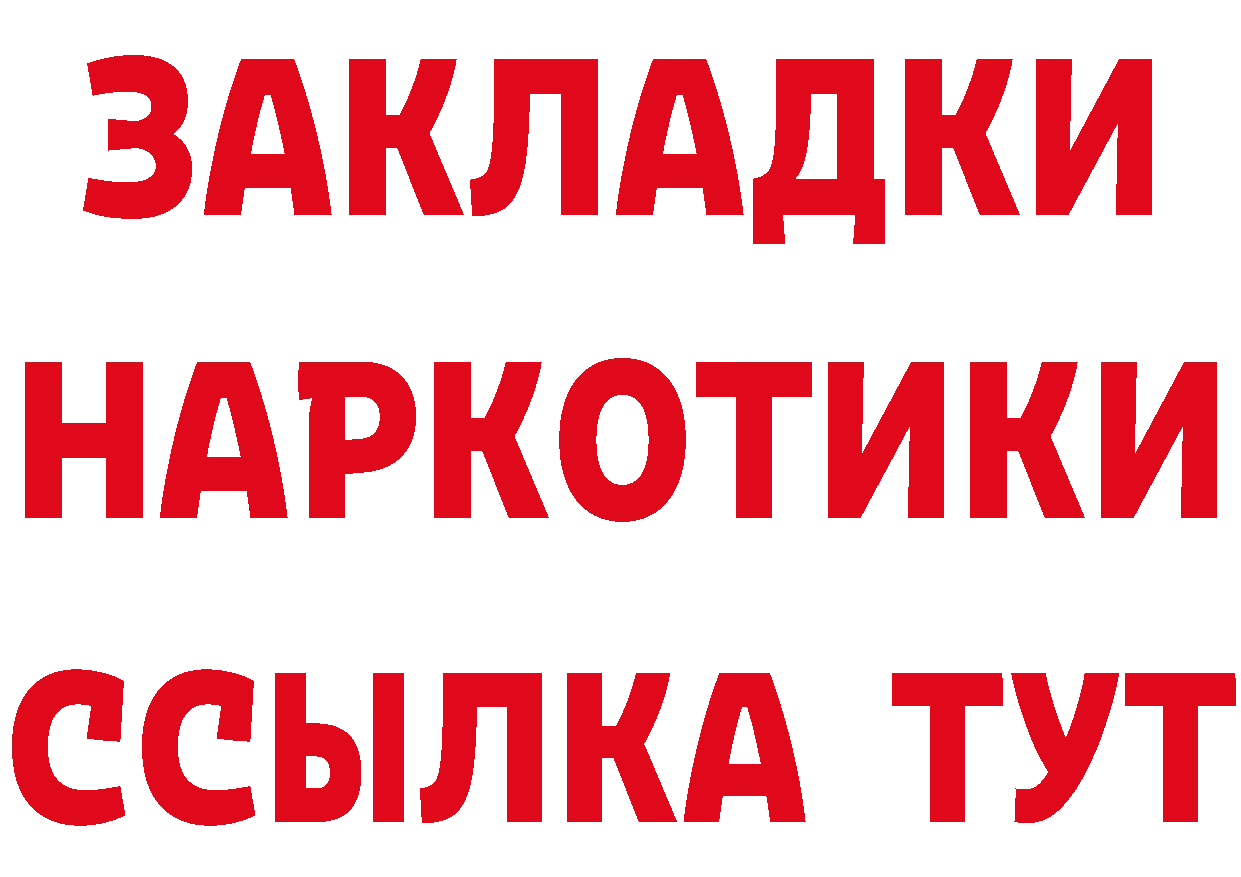 ЗАКЛАДКИ НАРКОТИКИ ССЫЛКА ТУТ